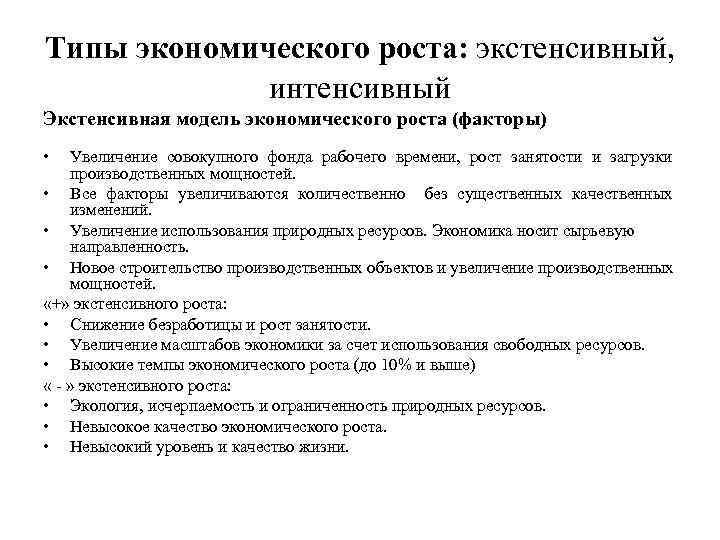 Типы экономического роста: экстенсивный, интенсивный

Экстенсивная модель экономического роста (факторы)

• Увеличение совокупного фонда рабочего времени, рост занятости и загрузки производственных мощностей.
• Все факторы увеличиваются количественно без существенных качественных изменений.
• Увеличение использования природных ресурсов. Экономика носит сырьевую направленность.
• Новое строительство производственных объектов и увеличение производственных мощностей.

«+» экстенсивного роста:
• Снижение безработицы и рост занятости.
• Увеличение масштабов экономики за счет использования свободных ресурсов.
• Высокие темпы экономического роста (до 10% и выше)

« - » экстенсивного роста:
• Экология, исчерпаемость и ограниченность природных ресурсов.
• Невысокое качество экономического роста.
• Невысокий уровень и качество жизни.